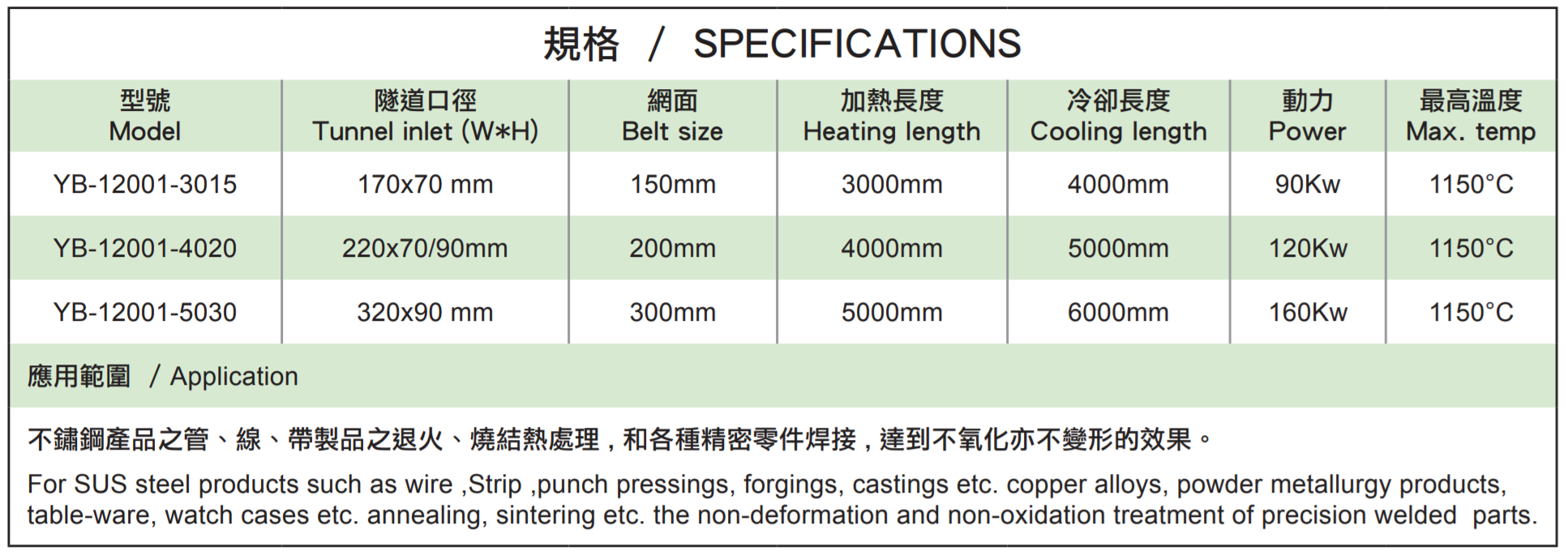 規格 / SPECIFICATIONS

| 型號 Model | 隧道口徑 Tunnel inlet (W*H) | 網面 Belt size | 加熱長度 Heating length | 冷卻長度 Cooling length | 動力 Power | 最高溫度 Max. temp |
|---|---|---|---|---|---|---|
| YB-12001-3015 | 170x70 mm | 150mm | 3000mm | 4000mm | 90Kw | 1150°C |
| YB-12001-4020 | 220x70/90mm | 200mm | 4000mm | 5000mm | 120Kw | 1150°C |
| YB-12001-5030 | 320x90 mm | 300mm | 5000mm | 6000mm | 160Kw | 1150°C |

應用範圍 / Application

不鏽鋼產品之管、線、帶製品之退火、燒結熱處理，和各種精密零件焊接，達到不氧化亦不變形的效果。

For SUS steel products such as wire ,Strip ,punch pressings, forgings, castings etc. copper alloys, powder metallurgy products, table-ware, watch cases etc. annealing, sintering etc. the non-deformation and non-oxidation treatment of precision welded parts.